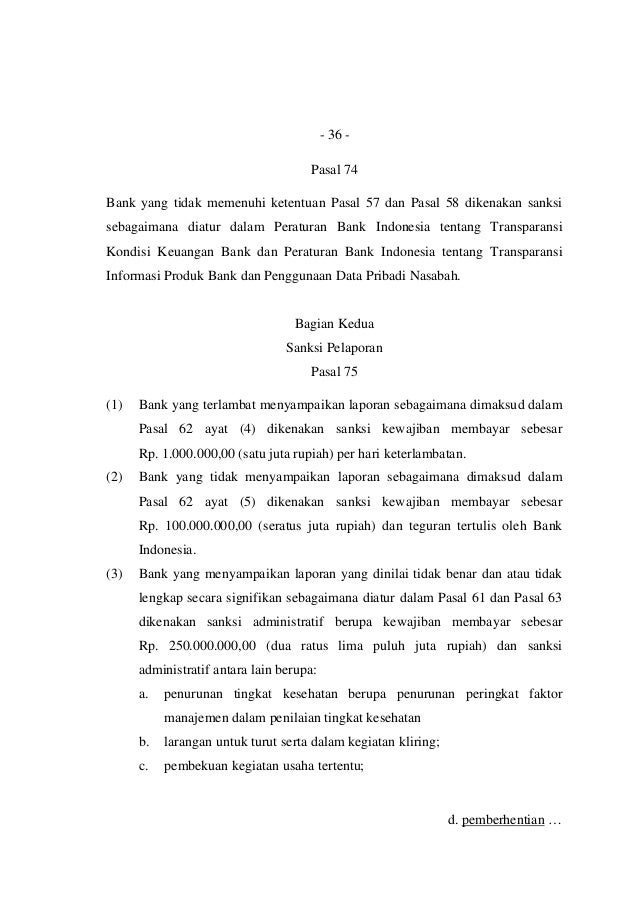 - 36 -

Pasal 74

Bank yang tidak memenuhi ketentuan Pasal 57 dan Pasal 58 dikenakan sanksi sebagaimana diatur dalam Peraturan Bank Indonesia tentang Transparansi Kondisi Keuangan Bank dan Peraturan Bank Indonesia tentang Transparansi Informasi Produk Bank dan Penggunaan Data Pribadi Nasabah.

Bagian Kedua
Sanksi Pelaporan
Pasal 75

(1) Bank yang terlambat menyampaikan laporan sebagaimana dimaksud dalam Pasal 62 ayat (4) dikenakan sanksi kewajiban membayar sebesar Rp. 1.000.000,00 (satu juta rupiah) per hari keterlambatan.

(2) Bank yang tidak menyampaikan laporan sebagaimana dimaksud dalam Pasal 62 ayat (5) dikenakan sanksi kewajiban membayar sebesar Rp. 100.000.000,00 (seratus juta rupiah) dan teguran tertulis oleh Bank Indonesia.

(3) Bank yang menyampaikan laporan yang dinilai tidak benar dan atau tidak lengkap secara signifikan sebagaimana diatur dalam Pasal 61 dan Pasal 63 dikenakan sanksi administratif berupa kewajiban membayar sebesar Rp. 250.000.000,00 (dua ratus lima puluh juta rupiah) dan sanksi administratif antara lain berupa:
a. penurunan tingkat kesehatan berupa penurunan peringkat faktor manajemen dalam penilaian tingkat kesehatan
b. larangan untuk turut serta dalam kegiatan kliring;
c. pembekuan kegiatan usaha tertentu;

d. pemberhentian …